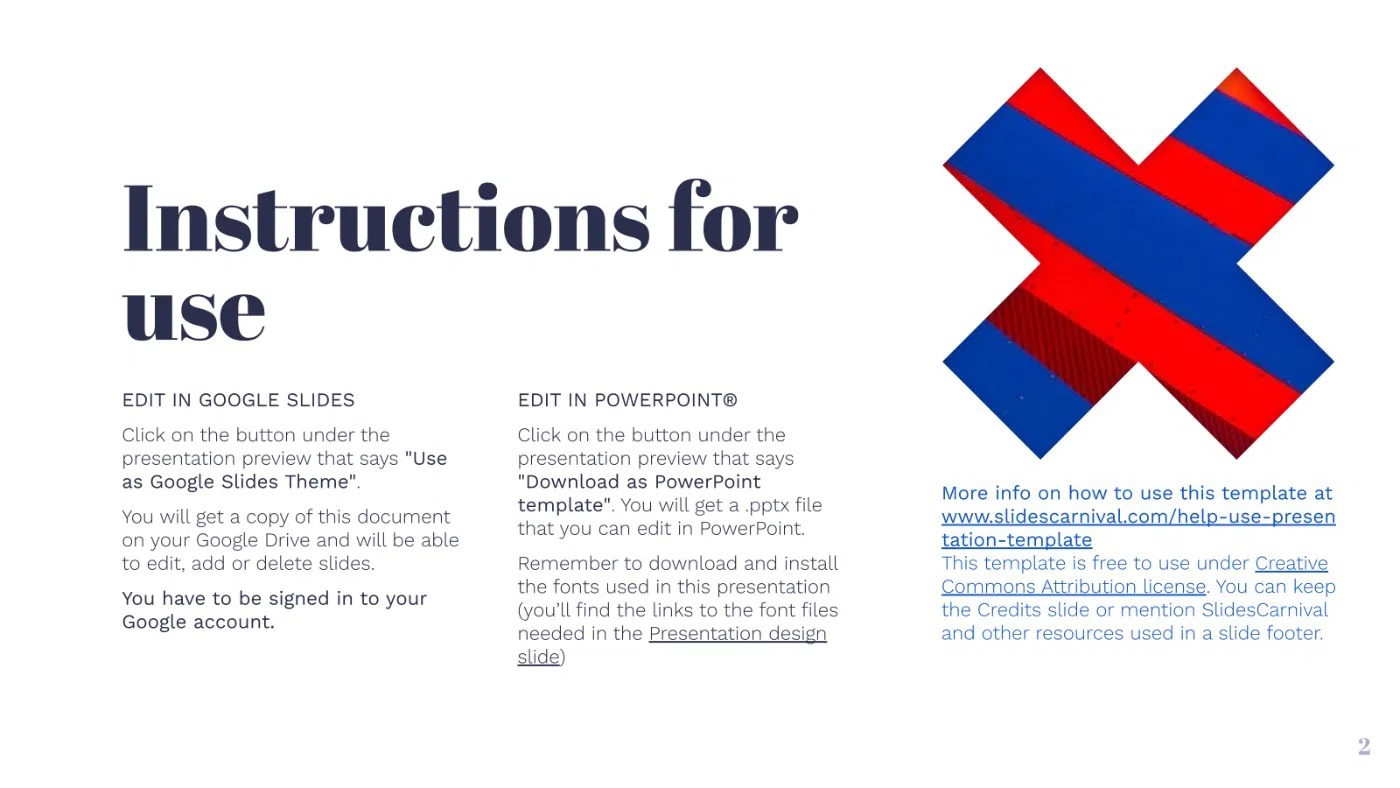 Instructions for use

EDIT IN GOOGLE SLIDES

Click on the button under the presentation preview that says "Use as Google Slides Theme".

You will get a copy of this document on your Google Drive and will be able to edit, add or delete slides.

You have to be signed in to your Google account.

EDIT IN POWERPOINT®

Click on the button under the presentation preview that says "Download as PowerPoint template". You will get a .pptx file that you can edit in PowerPoint.

Remember to download and install the fonts used in this presentation (you'll find the links to the font files needed in the Presentation design slide)

More info on how to use this template at www.slidescarnival.com/help-use-presentation-template
This template is free to use under Creative Commons Attribution license. You can keep the Credits slide or mention SlidesCarnival and other resources used in a slide footer.

2